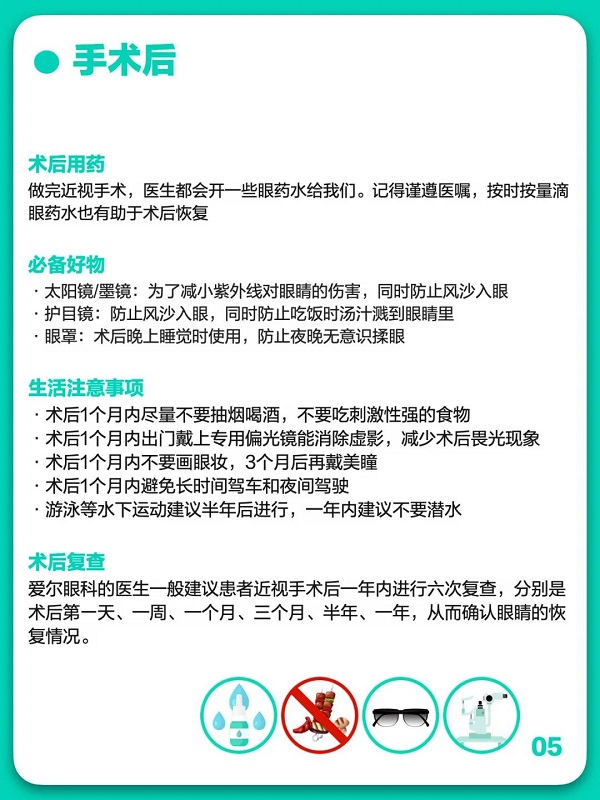 手术后

术后用药
做完近视手术，医生都会开一些眼药水给我们。记得谨遵医嘱，按时按量滴眼药水也有助于术后恢复

必备好物
· 太阳镜/墨镜：为了减小紫外线对眼睛的伤害，同时防止风沙入眼
· 护目镜：防止风沙入眼，同时防止吃饭时汤汁溅到眼睛里
· 眼罩：术后晚上睡觉时使用，防止夜晚无意识揉眼

生活注意事项
· 术后1个月内尽量不要抽烟喝酒，不要吃刺激性强的食物
· 术后1个月内出门戴上专用偏光镜能消除虚影，减少术后畏光现象
· 术后1个月内不要画眼妆，3个月后再戴美瞳
· 术后1个月内避免长时间驾车和夜间驾驶
· 游泳等水下运动建议半年后进行，一年内建议不要潜水

术后复查
爱尔眼科的医生一般建议患者近视手术后一年内进行六次复查，分别是术后第一天、一周、一个月、三个月、半年、一年，从而确认眼睛的恢复情况。

05